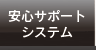 安心サポート
システム